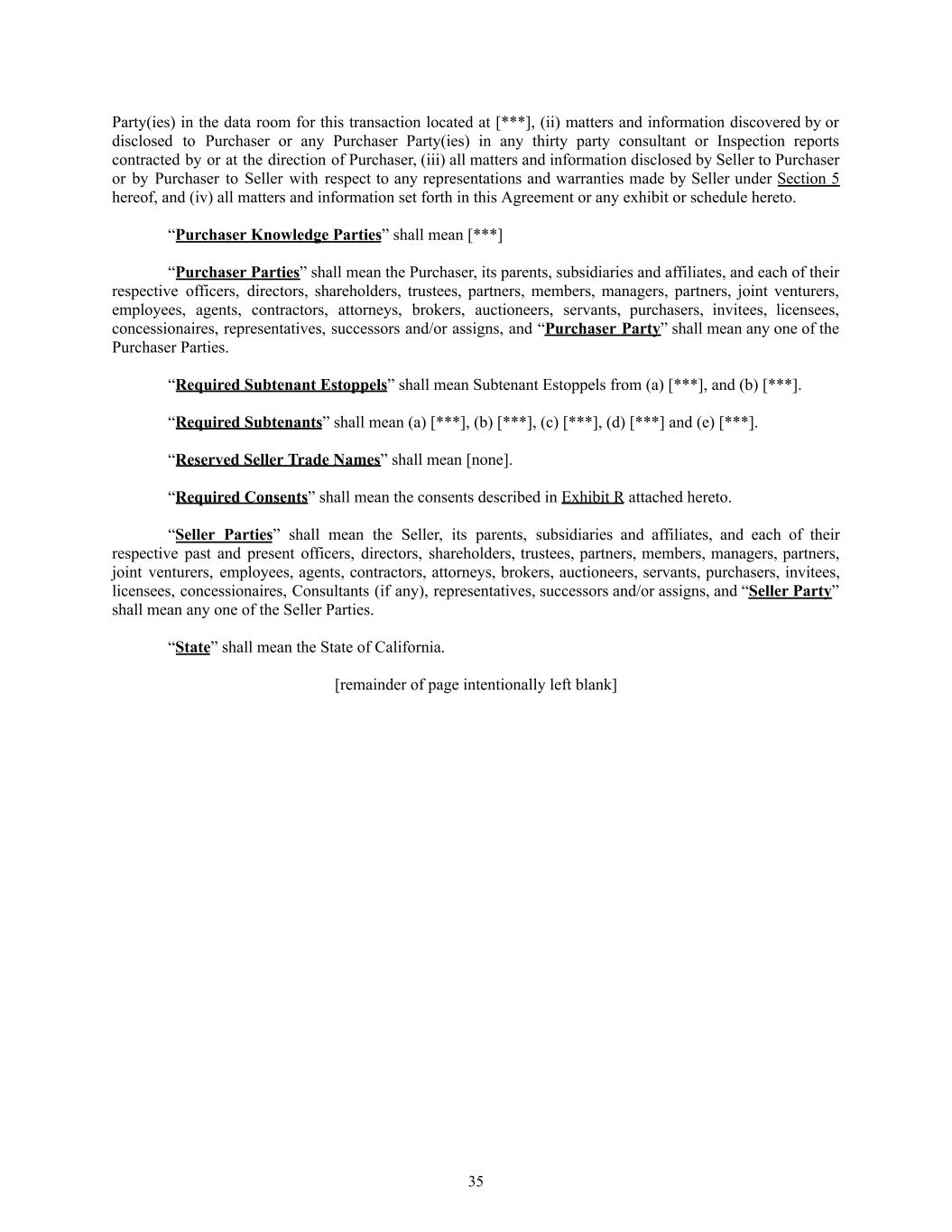 Party(ies) in the data room for this transaction located at [***], (ii) matters and information discovered by or disclosed to Purchaser or any Purchaser Party(ies) in any thirty party consultant or Inspection reports contracted by or at the direction of Purchaser, (iii) all matters and information disclosed by Seller to Purchaser or by Purchaser to Seller with respect to any representations and warranties made by Seller under Section 5 hereof, and (iv) all matters and information set forth in this Agreement or any exhibit or schedule hereto.

“Purchaser Knowledge Parties” shall mean [***]

“Purchaser Parties” shall mean the Purchaser, its parents, subsidiaries and affiliates, and each of their respective officers, directors, shareholders, trustees, partners, members, managers, partners, joint venturers, employees, agents, contractors, attorneys, brokers, auctioneers, servants, purchasers, invitees, licensees, concessionaires, representatives, successors and/or assigns, and “Purchaser Party” shall mean any one of the Purchaser Parties.

“Required Subtenant Estoppels” shall mean Subtenant Estoppels from (a) [***], and (b) [***].

“Required Subtenants” shall mean (a) [***], (b) [***], (c) [***], (d) [***] and (e) [***].

“Reserved Seller Trade Names” shall mean [none].

“Required Consents” shall mean the consents described in Exhibit R attached hereto.

“Seller Parties” shall mean the Seller, its parents, subsidiaries and affiliates, and each of their respective past and present officers, directors, shareholders, trustees, partners, members, managers, partners, joint venturers, employees, agents, contractors, attorneys, brokers, auctioneers, servants, purchasers, invitees, licensees, concessionaires, Consultants (if any), representatives, successors and/or assigns, and “Seller Party” shall mean any one of the Seller Parties.

“State” shall mean the State of California.

[remainder of page intentionally left blank]

35